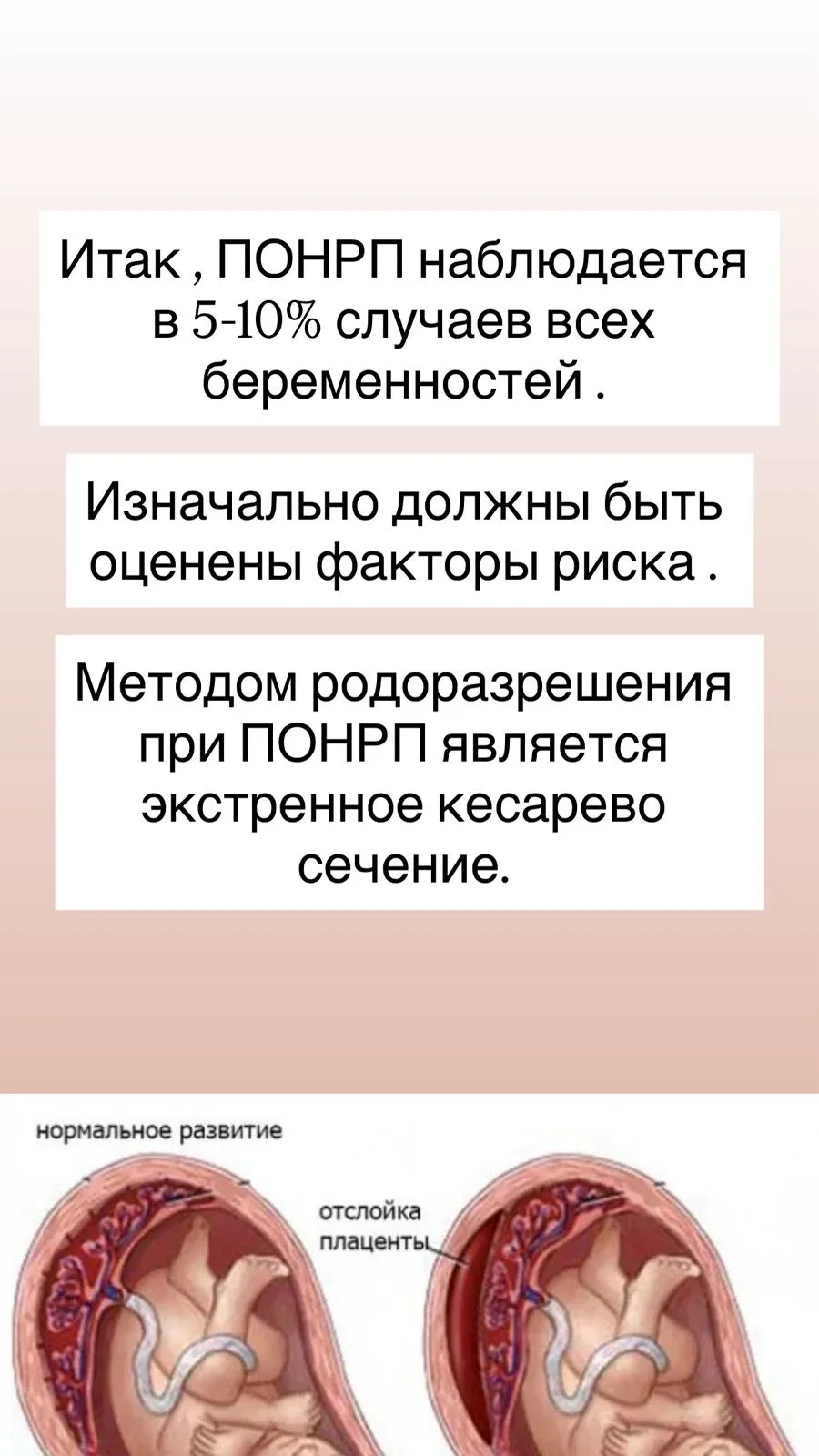 Итак , ПОНРП наблюдается в 5-10% случаев всех беременностей .

Изначально должны быть оценены факторы риска .

Методом родоразрешения при ПОНРП является экстренное кесарево сечение.

нормальное развитие

отслойка плаценты